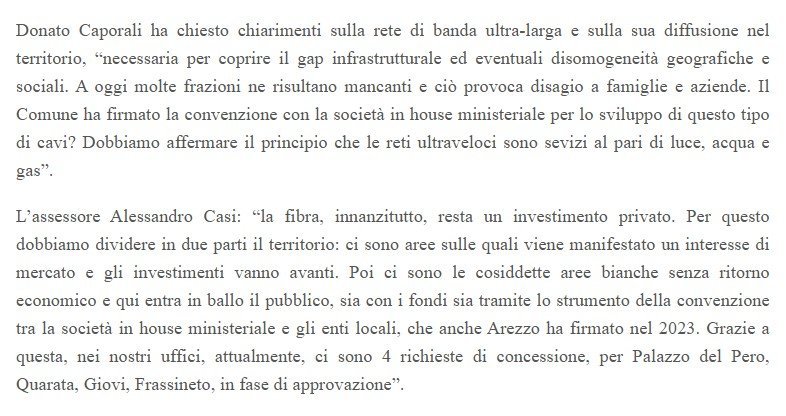 Donato Caporali ha chiesto chiarimenti sulla rete di banda ultra-larga e sulla sua diffusione nel territorio, “necessaria per coprire il gap infrastrutturale ed eventuali disomogeneità geografiche e sociali. A oggi molte frazioni ne risultano mancanti e ciò provoca disagio a famiglie e aziende. Il Comune ha firmato la convenzione con la società in house ministeriale per lo sviluppo di questo tipo di cavi? Dobbiamo affermare il principio che le reti ultraveloci sono sevizi al pari di luce, acqua e gas”.

L’assessore Alessandro Casi: “la fibra, innanzitutto, resta un investimento privato. Per questo dobbiamo dividere in due parti il territorio: ci sono aree sulle quali viene manifestato un interesse di mercato e gli investimenti vanno avanti. Poi ci sono le cosiddette aree bianche senza ritorno economico e qui entra in ballo il pubblico, sia con i fondi sia tramite lo strumento della convenzione tra la società in house ministeriale e gli enti locali, che anche Arezzo ha firmato nel 2023. Grazie a questa, nei nostri uffici, attualmente, ci sono 4 richieste di concessione, per Palazzo del Pero, Quarata, Giovi, Frassineto, in fase di approvazione”.